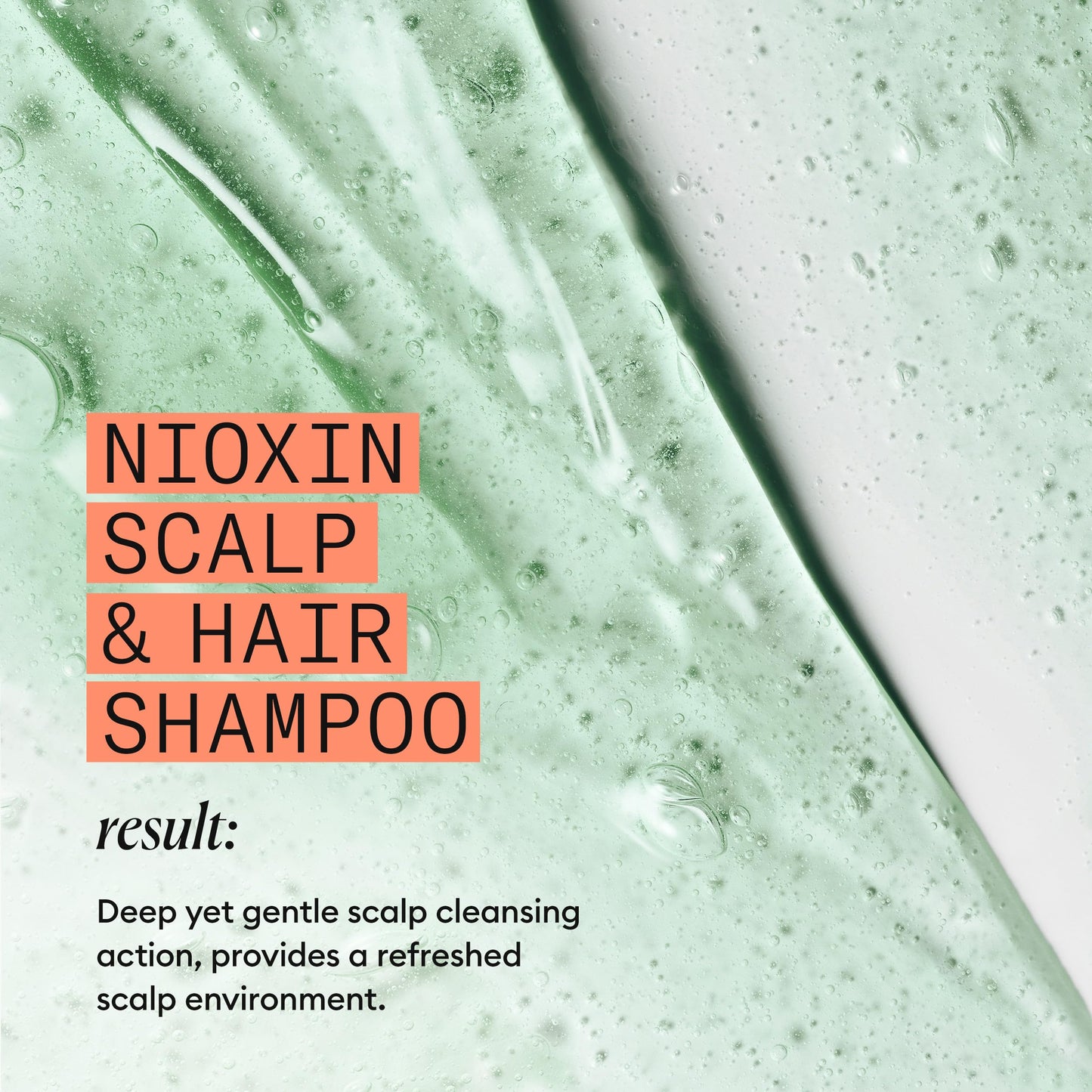 NIOXIN
SCALP
& HAIR
SHAMPOO

result:

Deep yet gentle scalp cleansing action, provides a refreshed scalp environment.